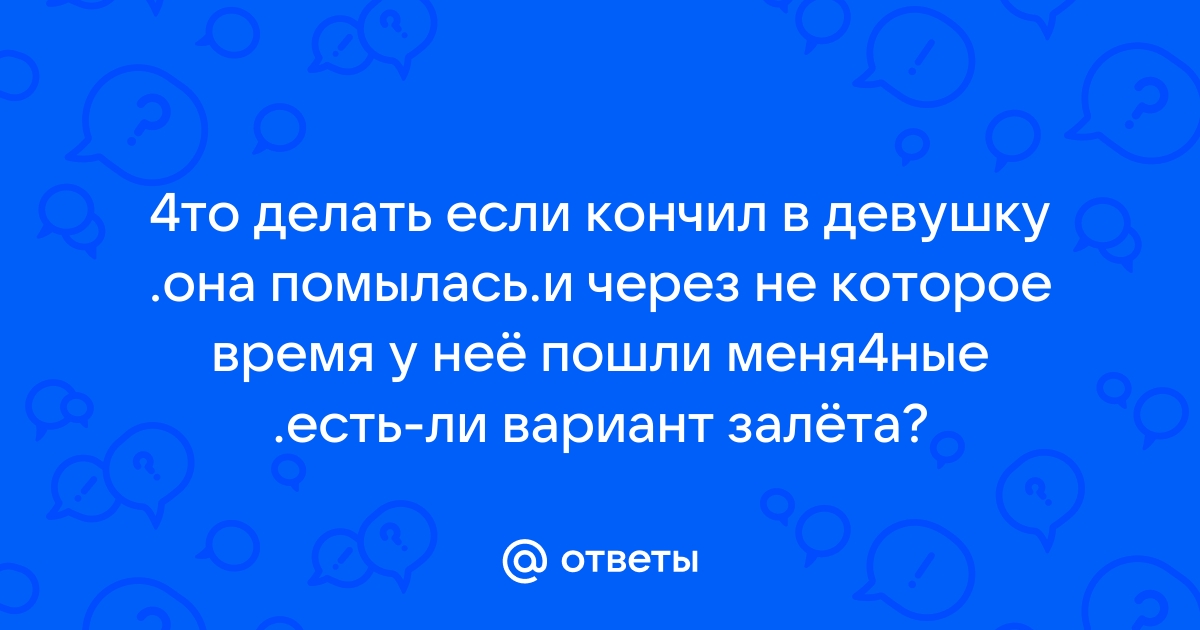 4то делать если кончил в девушку .она помылась.и через не которое время у неё пошли меня4ные .есть-ли вариант залёта?

ответы